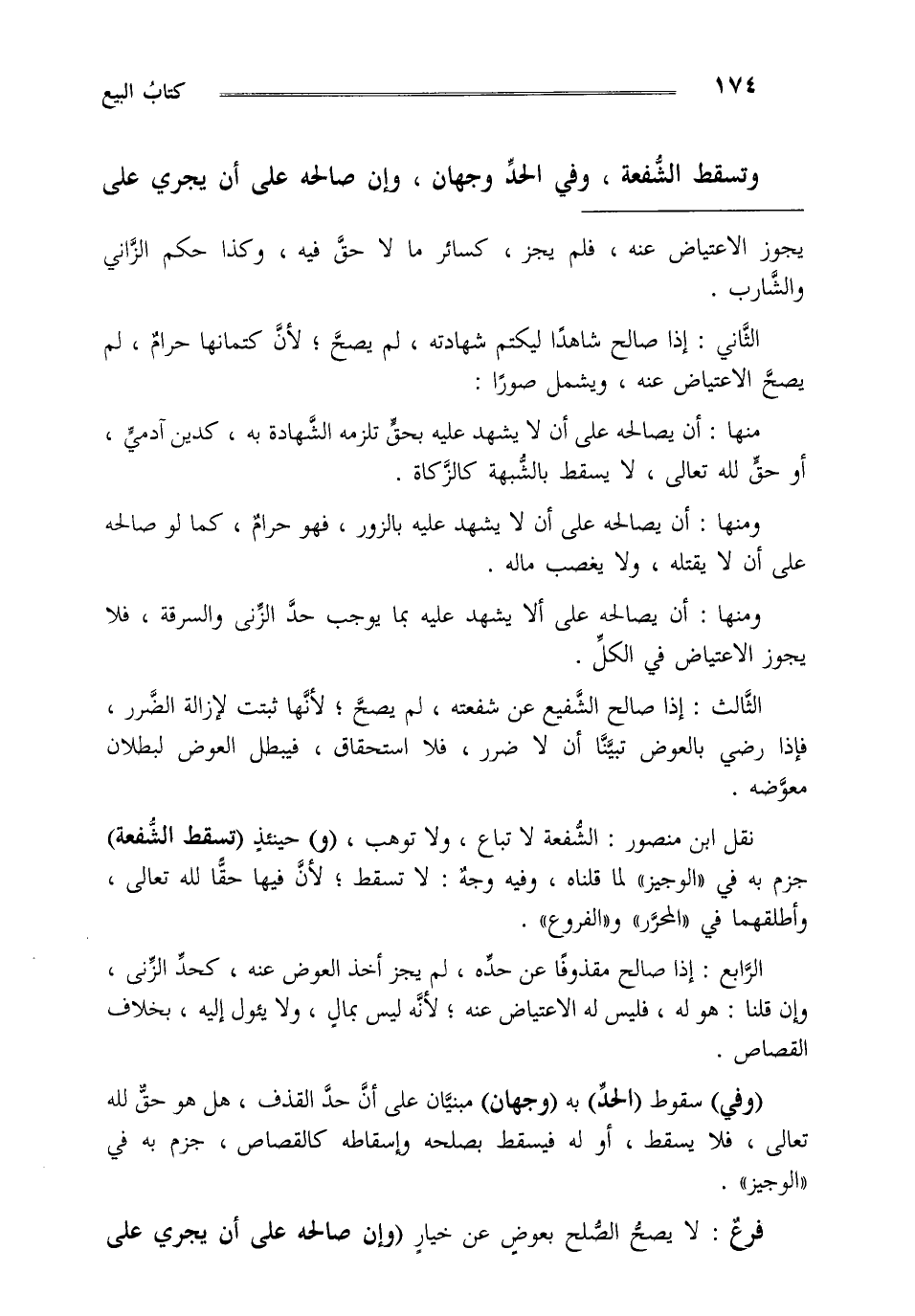 ١٧٤ كتابُ البيع

وتسقط الشُّفعة ، وفي الحدِّ وجهان ، وإن صالحه على أن يجري على

يجوز الاعتياض عنه ، فلم يجز ، كسائر ما لا حقَّ فيه ، وكذا حكم الزَّاني والشَّارب .

الثَّاني : إذا صالح شاهدًا ليكتم شهادته ، لم يصحَّ ؛ لأنَّ كتمانها حرامٌ ، لم يصحَّ الاعتياض عنه ، ويشمل صورًا :

منها : أن يصالحه على أن لا يشهد عليه بحقٍّ تلزمه الشَّهادة به ، كدين آدميٍّ ، أو حقٍّ لله تعالى ، لا يسقط بالشُّبهة كالزَّكاة .

ومنها : أن يصالحه على أن لا يشهد عليه بالزور ، فهو حرامٌ ، كما لو صالحه على أن لا يقتله ، ولا يغصب ماله .

ومنها : أن يصالحه على ألا يشهد عليه بما يوجب حدَّ الزِّنى والسرقة ، فلا يجوز الاعتياض في الكلِّ .

الثَّالث : إذا صالح الشَّفيع عن شفعته ، لم يصحَّ ؛ لأنَّها ثبتت لإزالة الضَّرر ، فإذا رضي بالعوض تبيَّنَّا أن لا ضرر ، فلا استحقاق ، فيبطل العوض لبطلان معوَّضه .

نقل ابن منصور : الشُّفعة لا تباع ، ولا توهب ، (و) حينئذٍ (تسقط الشُّفعة) جزم به في «الوجيز» لما قلناه ، وفيه وجهٌ : لا تسقط ؛ لأنَّ فيها حقًّا لله تعالى ، وأطلقهما في «المحرَّر» و«الفروع» .

الرَّابع : إذا صالح مقذوفًا عن حدِّه ، لم يجز أخذ العوض عنه ، كحدِّ الزِّنى ، وإن قلنا : هو له ، فليس له الاعتياض عنه ؛ لأنَّه ليس بمالٍ ، ولا يئول إليه ، بخلاف القصاص .

(وفي) سقوط (الحدِّ) به (وجهان) مبنيَّان على أنَّ حدَّ القذف ، هل هو حقٌّ لله تعالى ، فلا يسقط ، أو له فيسقط بصلحه وإسقاطه كالقصاص ، جزم به في «الوجيز» .

فرعٌ : لا يصحُّ الصُّلح بعوضٍ عن خيارٍ (وإن صالحه على أن يجري على